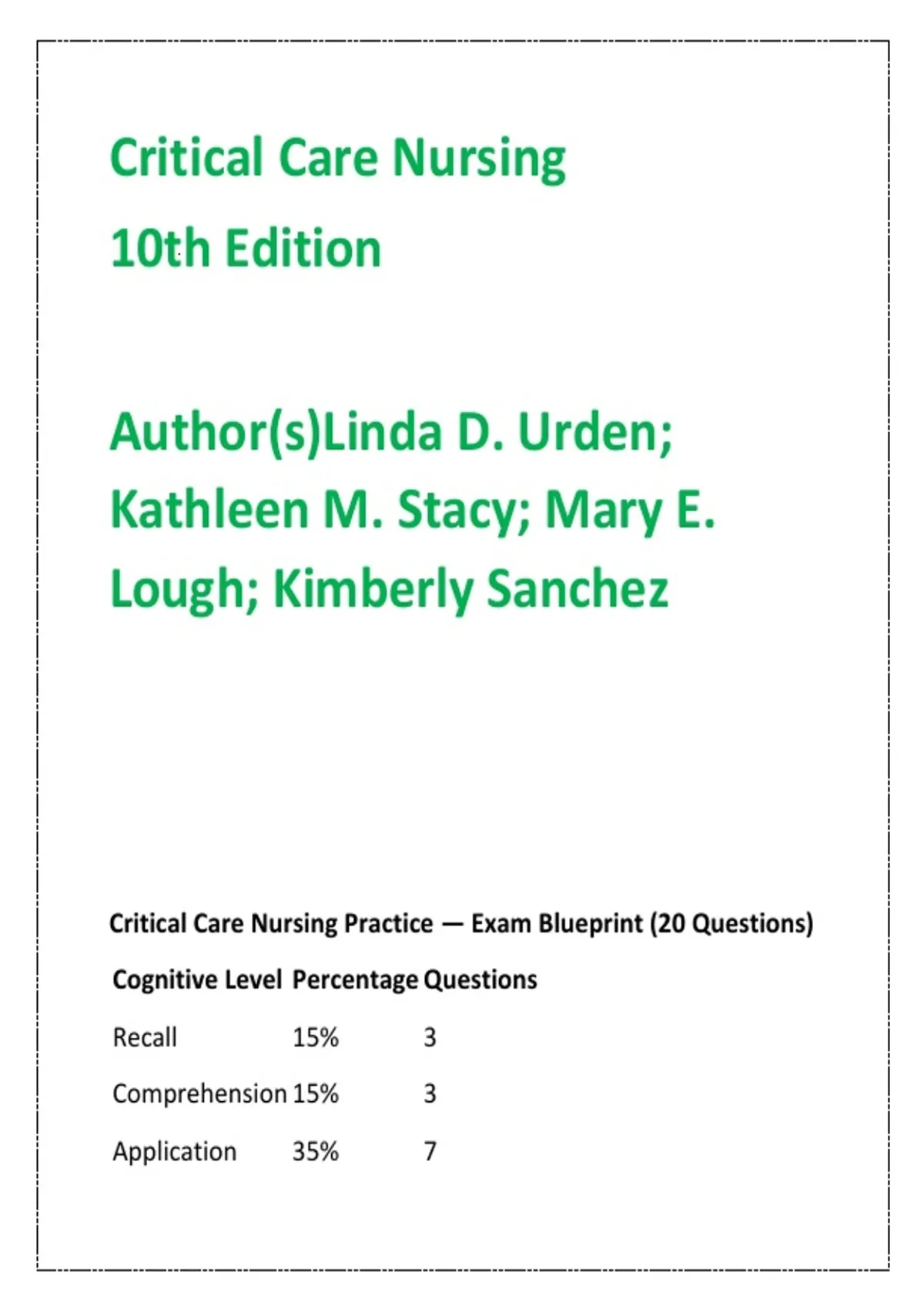 Critical Care Nursing

10th Edition

Author(s)Linda D. Urden; Kathleen M. Stacy; Mary E. Lough; Kimberly Sanchez

Critical Care Nursing Practice — Exam Blueprint (20 Questions)

| Cognitive Level | Percentage | Questions |
|---|---|---|
| Recall | 15% | 3 |
| Comprehension | 15% | 3 |
| Application | 35% | 7 |